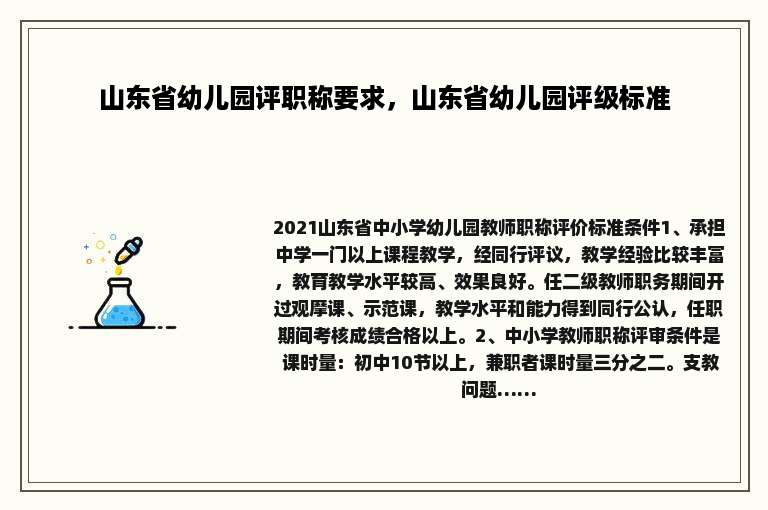 山东省幼儿园评职称要求，山东省幼儿园评级标准

2021山东省中小学幼儿园教师职称评价标准条件1、承担中学一门以上课程教学，经同行评议，教学经验比较丰富，教育教学水平较高、效果良好。任二级教师职务期间开过观摩课、示范课，教学水平和能力得到同行公认，任职期间考核成绩合格以上。2、中小学教师职称评审条件是课时量：初中10节以上，兼职者课时量三分之二。支教问题......